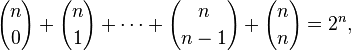 $\binom{n}{0} + \binom{n}{1} + \cdots + \binom{n}{n-1} + \binom{n}{n} = 2^n,$